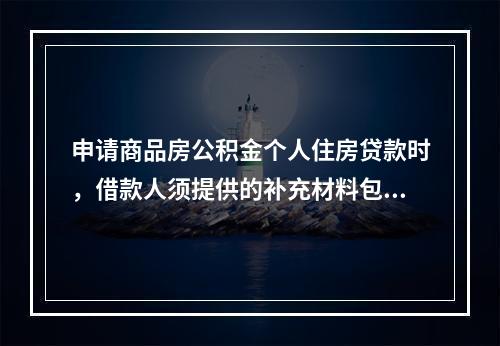 申请商品房公积金个人住房贷款时，借款人须提供的补充材料包...